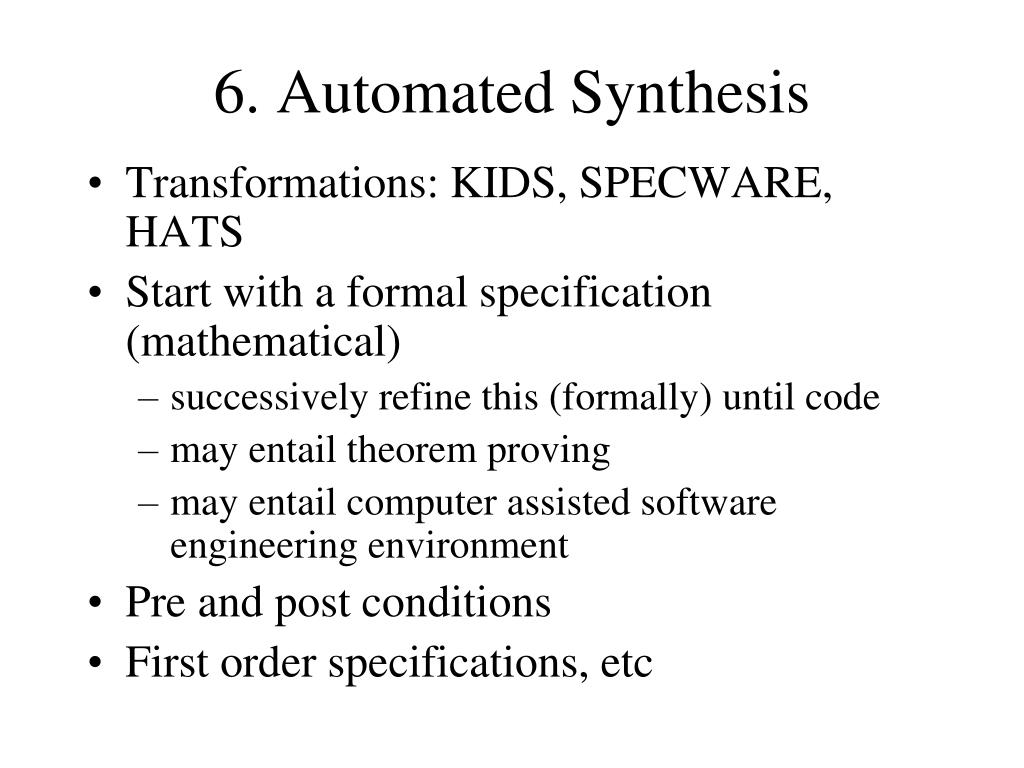 6. Automated Synthesis

• Transformations: KIDS, SPECWARE, HATS
• Start with a formal specification (mathematical)
– successively refine this (formally) until code
– may entail theorem proving
– may entail computer assisted software engineering environment
• Pre and post conditions
• First order specifications, etc